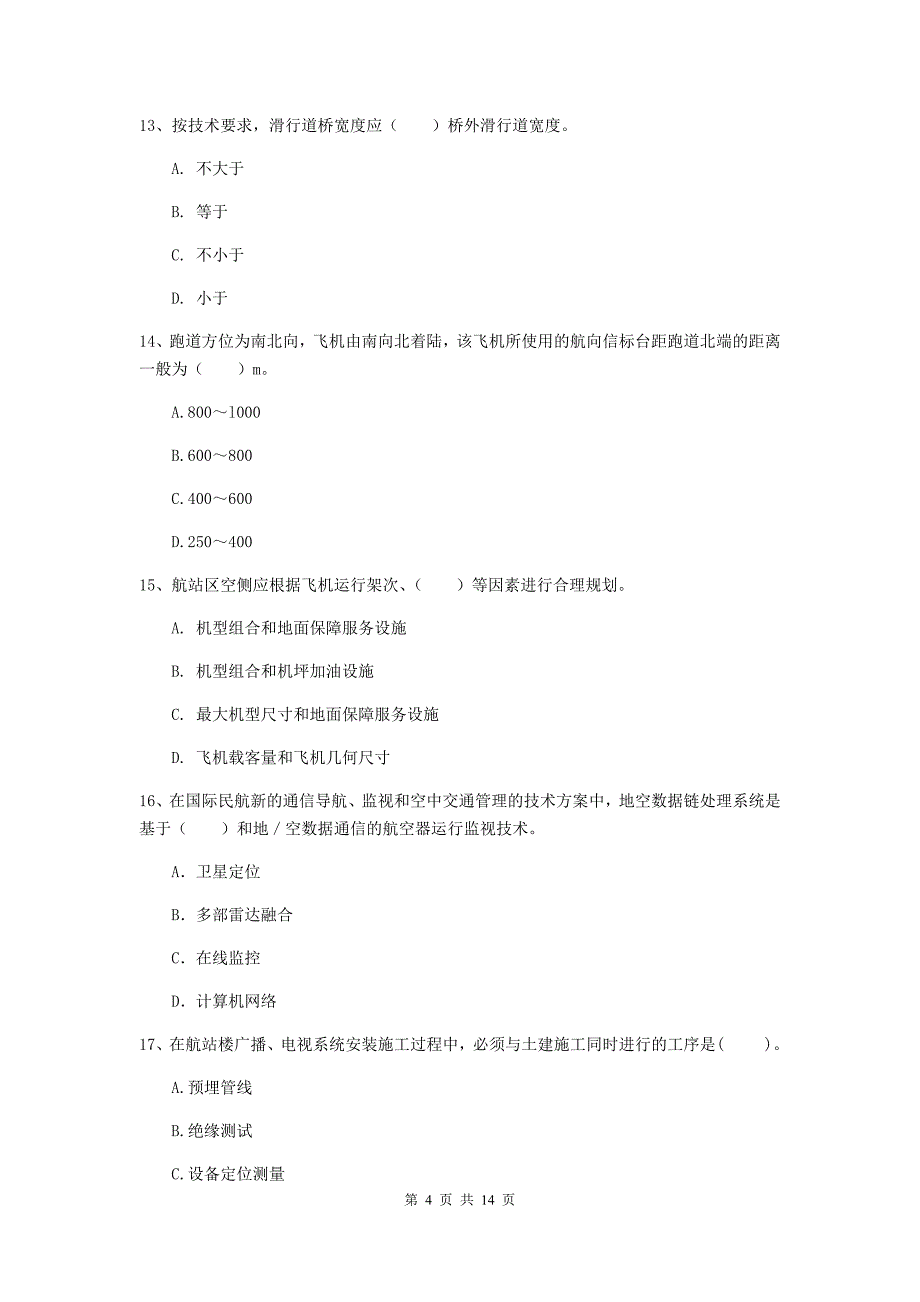 13、按技术要求，滑行道桥宽度应（　　）桥外滑行道宽度。

A. 不大于

B. 等于

C. 不小于

D. 小于

14、跑道方位为南北向，飞机由南向北着陆，该飞机所使用的航向信标台距跑道北端的距离一般为（　　）m。

A.800～1000

B.600～800

C.400～600

D.250～400

15、航站区空侧应根据飞机运行架次、（　　）等因素进行合理规划。

A. 机型组合和地面保障服务设施

B. 机型组合和机坪加油设施

C. 最大机型尺寸和地面保障服务设施

D. 飞机载客量和飞机几何尺寸

16、在国际民航新的通信导航、监视和空中交通管理的技术方案中，地空数据链处理系统是基于（　　）和地／空数据通信的航空器运行监视技术。

A. 卫星定位

B. 多部雷达融合

C. 在线监控

D. 计算机网络

17、在航站楼广播、电视系统安装施工过程中，必须与土建施工同时进行的工序是(　　)。

A.预埋管线

B.绝缘测试

C.设备定位测量

第 4 页 共 14 页